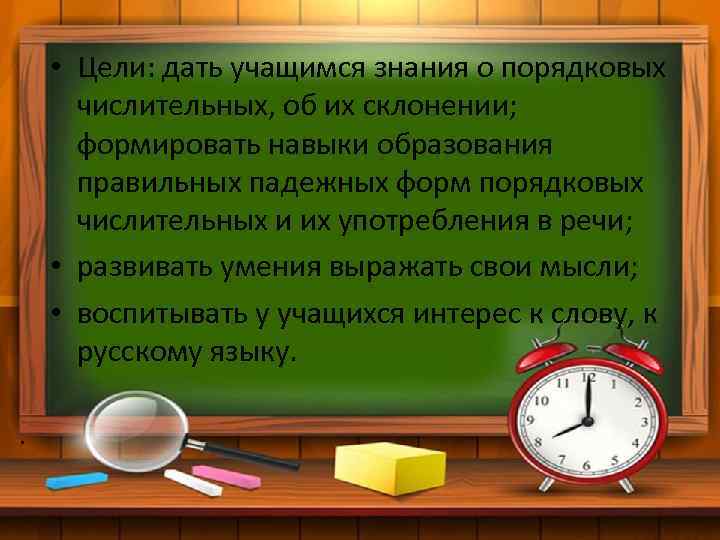 • Цели: дать учащимся знания о порядковых числительных, об их склонении; формировать навыки образования правильных падежных форм порядковых числительных и их употребления в речи;

• развивать умения выражать свои мысли;

• воспитывать у учащихся интерес к слову, к русскому языку.

11 12 1 2 3 4 5 6 7 8 9 10